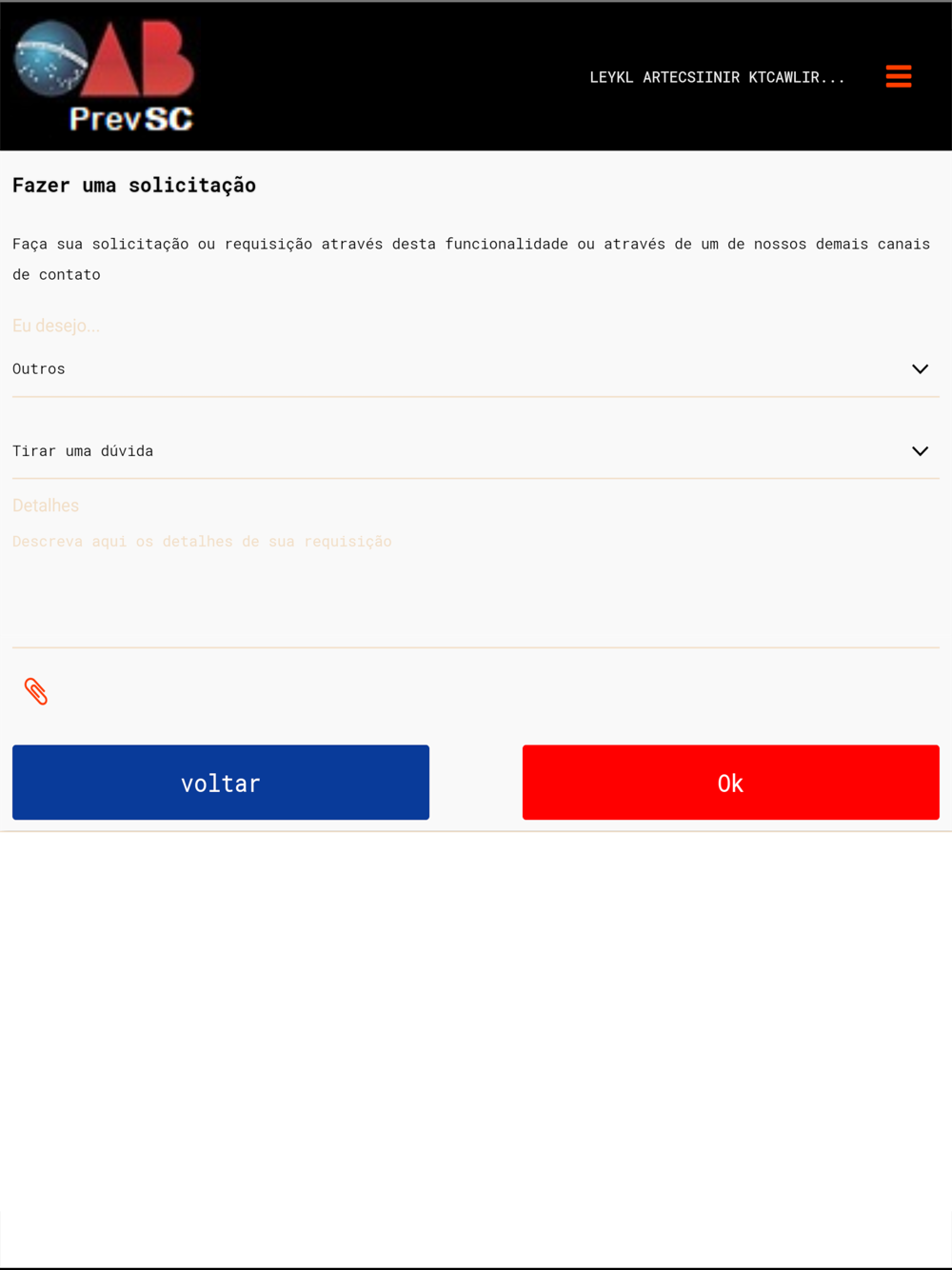 AB PrevSC

LEYKL ARTECSIINIR KTCAWLIR...

Fazer uma solicitação

Faça sua solicitação ou requisição através desta funcionalidade ou através de um de nossos demais canais de contato

Eu desejo...

Outros

Tirar uma dúvida

Detalhes

Descreva aqui os detalhes de sua requisição

voltar

Ok